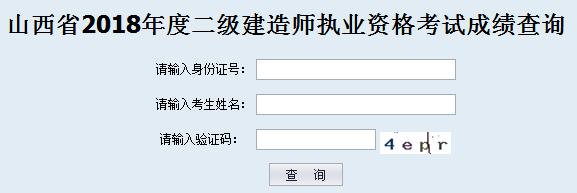 山西省2018年度二级建造师执业资格考试成绩查询

请输入身份证号：

请输入考生姓名：

请输入验证码：

4epr

查 询